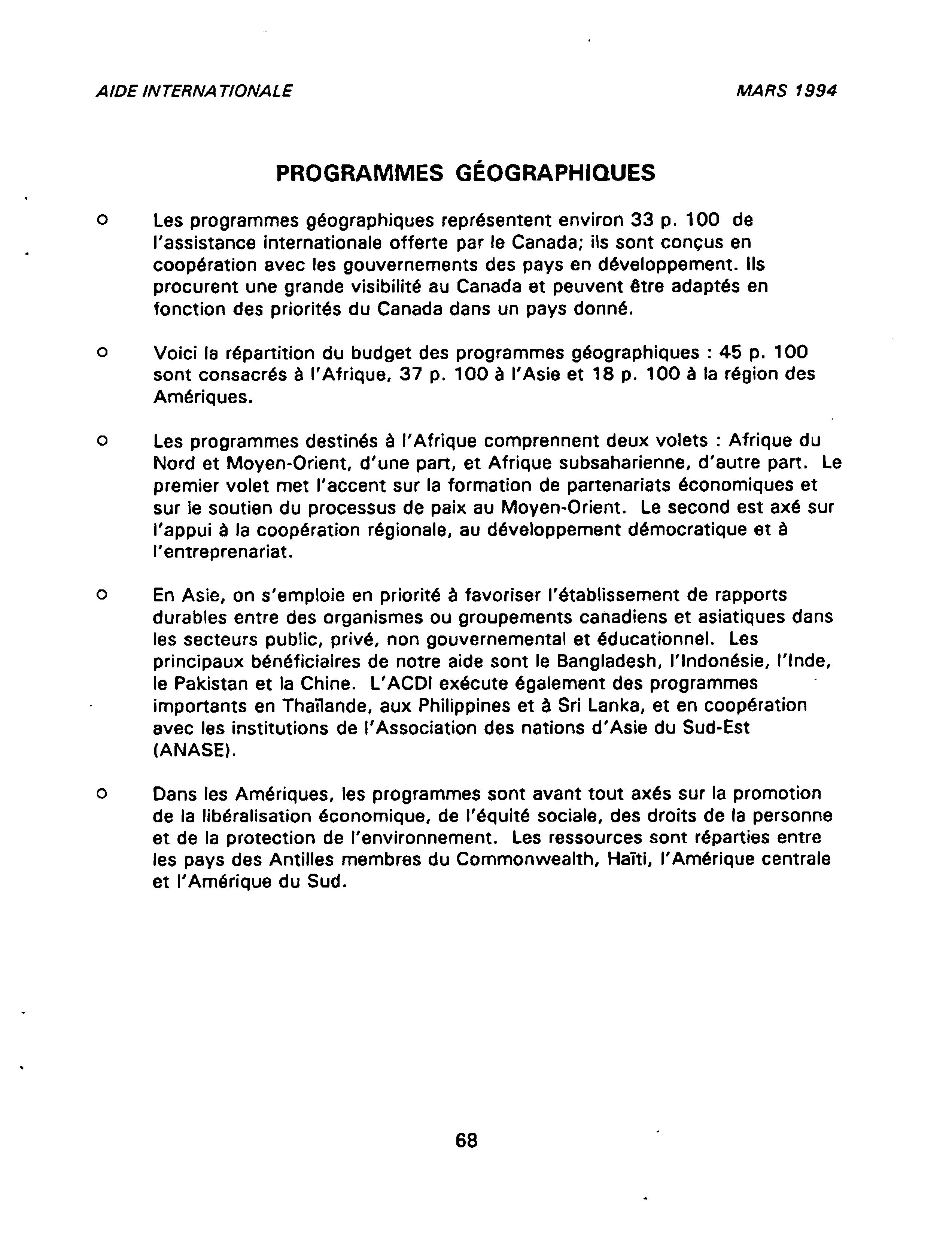 AIDE INTERNATIONALE MARS 1994

PROGRAMMES GÉOGRAPHIQUES

o Les programmes géographiques représentent environ 33 p. 100 de l'assistance internationale offerte par le Canada; ils sont conçus en coopération avec les gouvernements des pays en développement. Ils procurent une grande visibilité au Canada et peuvent être adaptés en fonction des priorités du Canada dans un pays donné.

o Voici la répartition du budget des programmes géographiques : 45 p. 100 sont consacrés à l'Afrique, 37 p. 100 à l'Asie et 18 p. 100 à la région des Amériques.

o Les programmes destinés à l'Afrique comprennent deux volets : Afrique du Nord et Moyen-Orient, d'une part, et Afrique subsaharienne, d'autre part. Le premier volet met l'accent sur la formation de partenariats économiques et sur le soutien du processus de paix au Moyen-Orient. Le second est axé sur l'appui à la coopération régionale, au développement démocratique et à l'entreprenariat.

o En Asie, on s'emploie en priorité à favoriser l'établissement de rapports durables entre des organismes ou groupements canadiens et asiatiques dans les secteurs public, privé, non gouvernemental et éducationnel. Les principaux bénéficiaires de notre aide sont le Bangladesh, l'Indonésie, l'Inde, le Pakistan et la Chine. L'ACDI exécute également des programmes importants en Thaïlande, aux Philippines et à Sri Lanka, et en coopération avec les institutions de l'Association des nations d'Asie du Sud-Est (ANASE).

o Dans les Amériques, les programmes sont avant tout axés sur la promotion de la libéralisation économique, de l'équité sociale, des droits de la personne et de la protection de l'environnement. Les ressources sont réparties entre les pays des Antilles membres du Commonwealth, Haïti, l'Amérique centrale et l'Amérique du Sud.

68